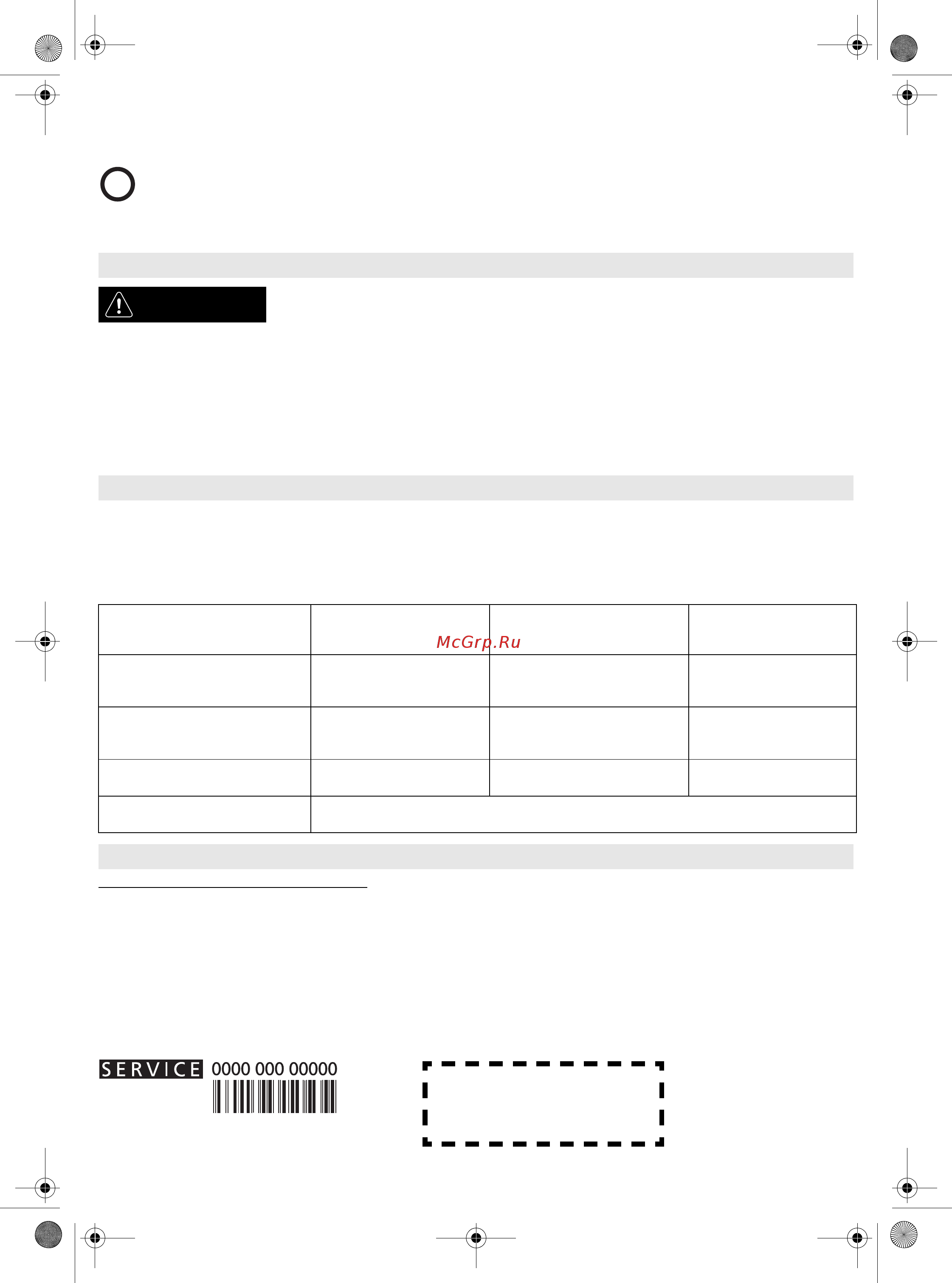 McGrp.Ru

SERVICE 0000 000 00000